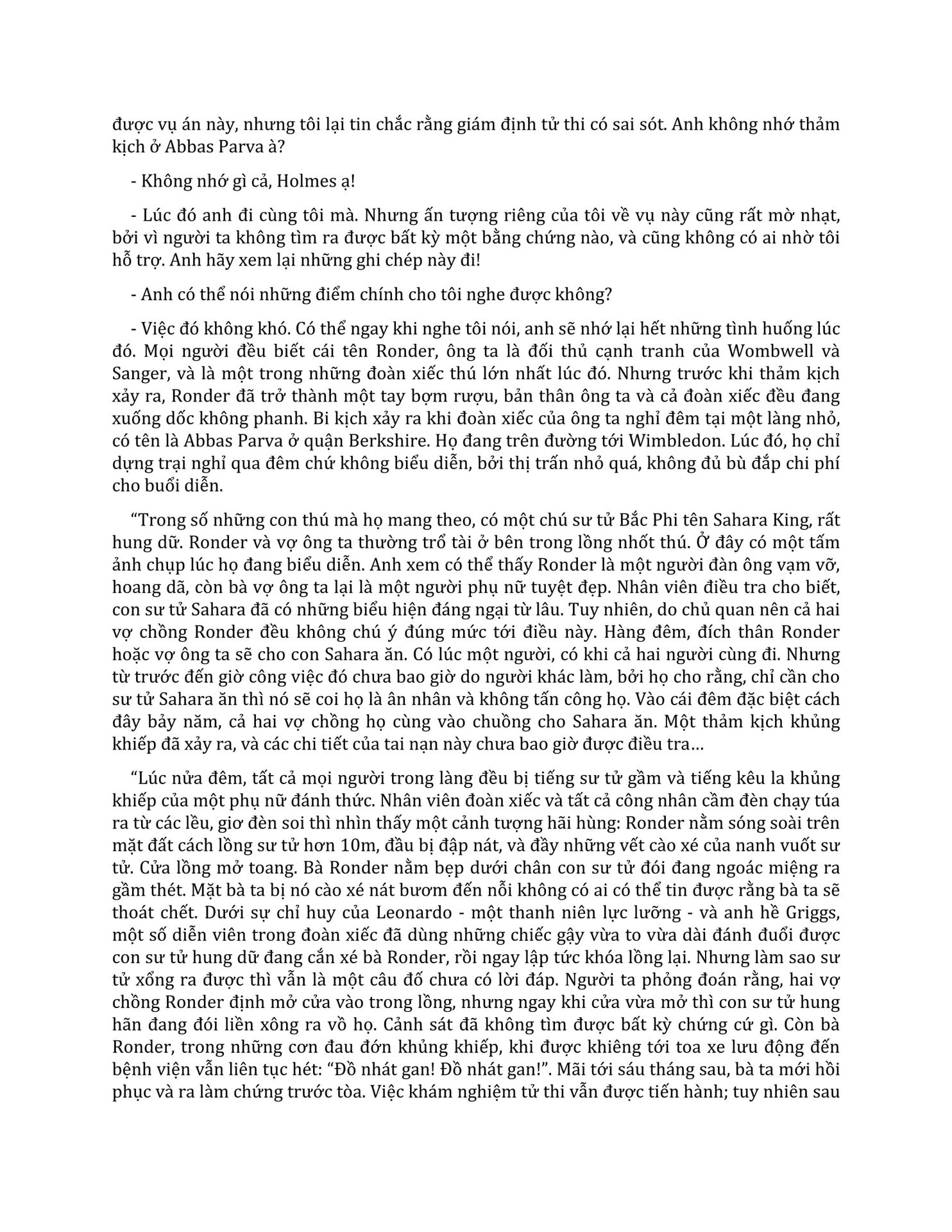 được vụ án này, nhưng tôi lại tin chắc rằng giám định tử thi có sai sót. Anh không nhớ thảm kịch ở Abbas Parva à?

- Không nhớ gì cả, Holmes ạ!

- Lúc đó anh đi cùng tôi mà. Nhưng ấn tượng riêng của tôi về vụ này cũng rất mờ nhạt, bởi vì người ta không tìm ra được bất kỳ một bằng chứng nào, và cũng không có ai nhờ tôi hỗ trợ. Anh hãy xem lại những ghi chép này đi!

- Anh có thể nói những điểm chính cho tôi nghe được không?

- Việc đó không khó. Có thể ngay khi nghe tôi nói, anh sẽ nhớ lại hết những tình huống lúc đó. Mọi người đều biết cái tên Ronder, ông ta là đối thủ cạnh tranh của Wombwell và Sanger, và là một trong những đoàn xiếc thú lớn nhất lúc đó. Nhưng trước khi thảm kịch xảy ra, Ronder đã trở thành một tay bợm rượu, bản thân ông ta và cả đoàn xiếc đều đang xuống dốc không phanh. Bi kịch xảy ra khi đoàn xiếc của ông ta nghỉ đêm tại một làng nhỏ, có tên là Abbas Parva ở quận Berkshire. Họ đang trên đường tới Wimbledon. Lúc đó, họ chỉ dựng trại nghỉ qua đêm chứ không biểu diễn, bởi thị trấn nhỏ quá, không đủ bù đắp chi phí cho buổi diễn.

“Trong số những con thú mà họ mang theo, có một chú sư tử Bắc Phi tên Sahara King, rất hung dữ. Ronder và vợ ông ta thường trổ tài ở bên trong lồng nhốt thú. Ở đây có một tấm ảnh chụp lúc họ đang biểu diễn. Anh xem có thể thấy Ronder là một người đàn ông vạm vỡ, hoang dã, còn bà vợ ông ta lại là một người phụ nữ tuyệt đẹp. Nhân viên điều tra cho biết, con sư tử Sahara đã có những biểu hiện đáng ngại từ lâu. Tuy nhiên, do chủ quan nên cả hai vợ chồng Ronder đều không chú ý đúng mức tới điều này. Hàng đêm, đích thân Ronder hoặc vợ ông ta sẽ cho con Sahara ăn. Có lúc một người, có khi cả hai người cùng đi. Nhưng từ trước đến giờ công việc đó chưa bao giờ do người khác làm, bởi họ cho rằng, chỉ cần cho sư tử Sahara ăn thì nó sẽ coi họ là ân nhân và không tấn công họ. Vào cái đêm đặc biệt cách đây bảy năm, cả hai vợ chồng họ cùng vào chuồng cho Sahara ăn. Một thảm kịch khủng khiếp đã xảy ra, và các chi tiết của tai nạn này chưa bao giờ được điều tra…

“Lúc nửa đêm, tất cả mọi người trong làng đều bị tiếng sư tử gầm và tiếng kêu la khủng khiếp của một phụ nữ đánh thức. Nhân viên đoàn xiếc và tất cả công nhân cầm đèn chạy túa ra từ các lều, giơ đèn soi thì nhìn thấy một cảnh tượng hãi hùng: Ronder nằm sóng soài trên mặt đất cách lồng sư tử hơn 10m, đầu bị đập nát, và đầy những vết cào xé của nanh vuốt sư tử. Cửa lồng mở toang. Bà Ronder nằm bẹp dưới chân con sư tử đói đang ngoác miệng ra gầm thét. Mặt bà ta bị nó cào xé nát bươm đến nỗi không có ai có thể tin được rằng bà ta sẽ thoát chết. Dưới sự chỉ huy của Leonardo - một thanh niên lực lưỡng - và anh hề Griggs, một số diễn viên trong đoàn xiếc đã dùng những chiếc gậy vừa to vừa dài đánh đuổi được con sư tử hung dữ đang cắn xé bà Ronder, rồi ngay lập tức khóa lồng lại. Nhưng làm sao sư tử xổng ra được thì vẫn là một câu đố chưa có lời đáp. Người ta phỏng đoán rằng, hai vợ chồng Ronder định mở cửa vào trong lồng, nhưng ngay khi cửa vừa mở thì con sư tử hung hãn đang đói liền xông ra vồ họ. Cảnh sát đã không tìm được bất kỳ chứng cứ gì. Còn bà Ronder, trong những cơn đau đớn khủng khiếp, khi được khiêng tới toa xe lưu động đến bệnh viện vẫn liên tục hét: “Đồ nhát gan! Đồ nhát gan!”. Mãi tới sáu tháng sau, bà ta mới hồi phục và ra làm chứng trước tòa. Việc khám nghiệm tử thi vẫn được tiến hành; tuy nhiên sau